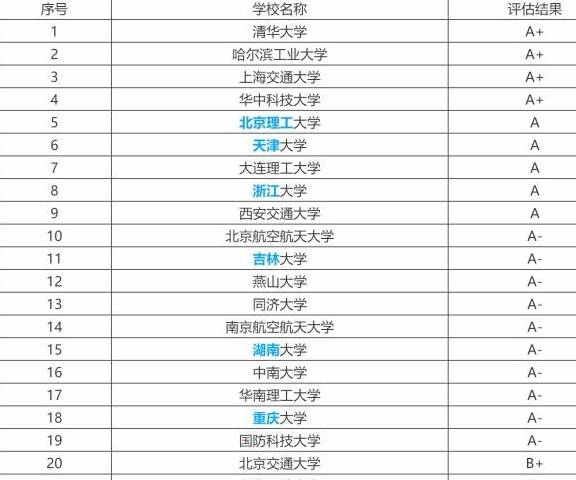 | 序号 | 学校名称 | 评估结果 |
|---|---|---|
| 1 | 清华大学 | A+ |
| 2 | 哈尔滨工业大学 | A+ |
| 3 | 上海交通大学 | A+ |
| 4 | 华中科技大学 | A+ |
| 5 | 北京理工大学 | A |
| 6 | 天津大学 | A |
| 7 | 大连理工大学 | A |
| 8 | 浙江大学 | A |
| 9 | 西安交通大学 | A |
| 10 | 北京航空航天大学 | A- |
| 11 | 吉林大学 | A- |
| 12 | 燕山大学 | A- |
| 13 | 同济大学 | A- |
| 14 | 南京航空航天大学 | A- |
| 15 | 湖南大学 | A- |
| 16 | 中南大学 | A- |
| 17 | 华南理工大学 | A- |
| 18 | 重庆大学 | A- |
| 19 | 国防科技大学 | A- |
| 20 | 北京交通大学 | B+ |